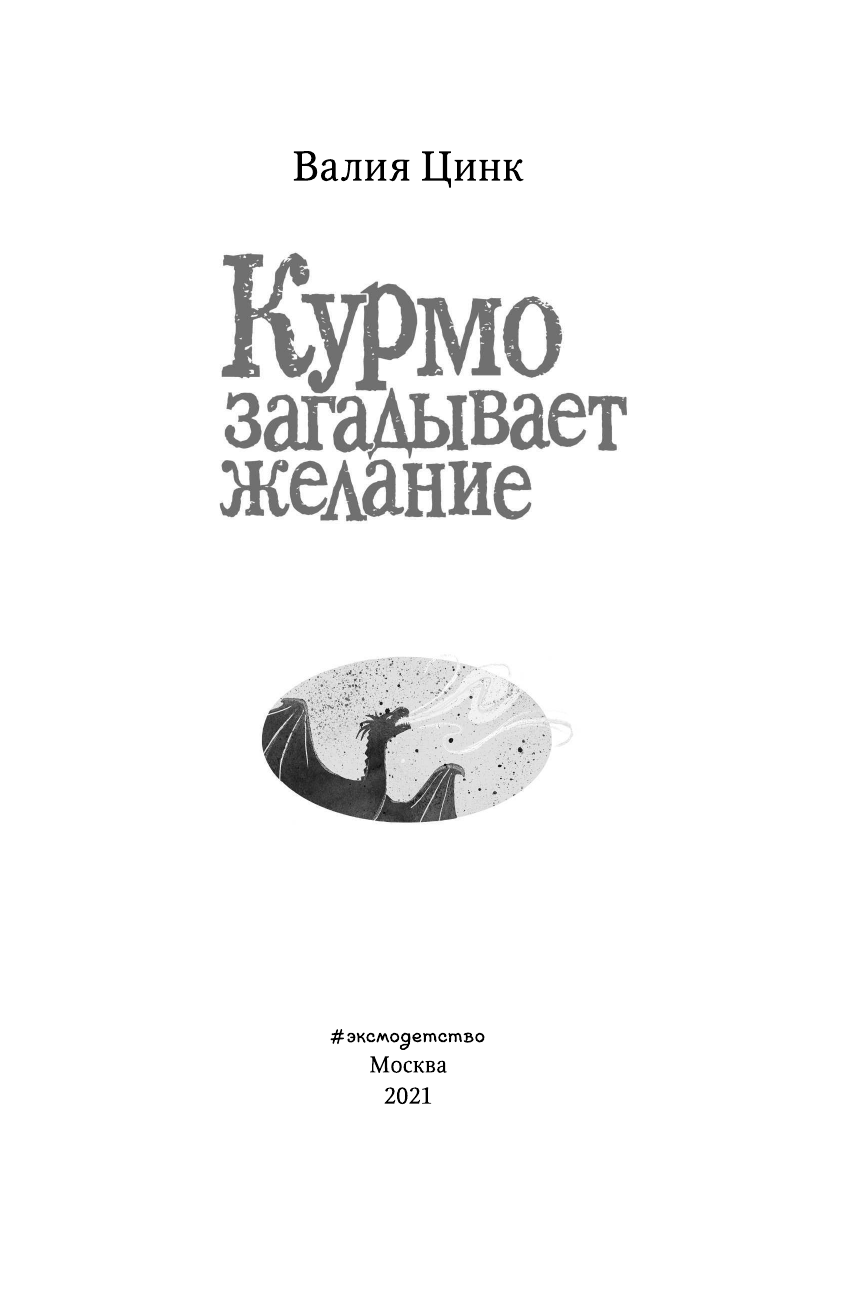 Валия Цинк

Курмо загадывает желание

#эксмодетство
Москва
2021